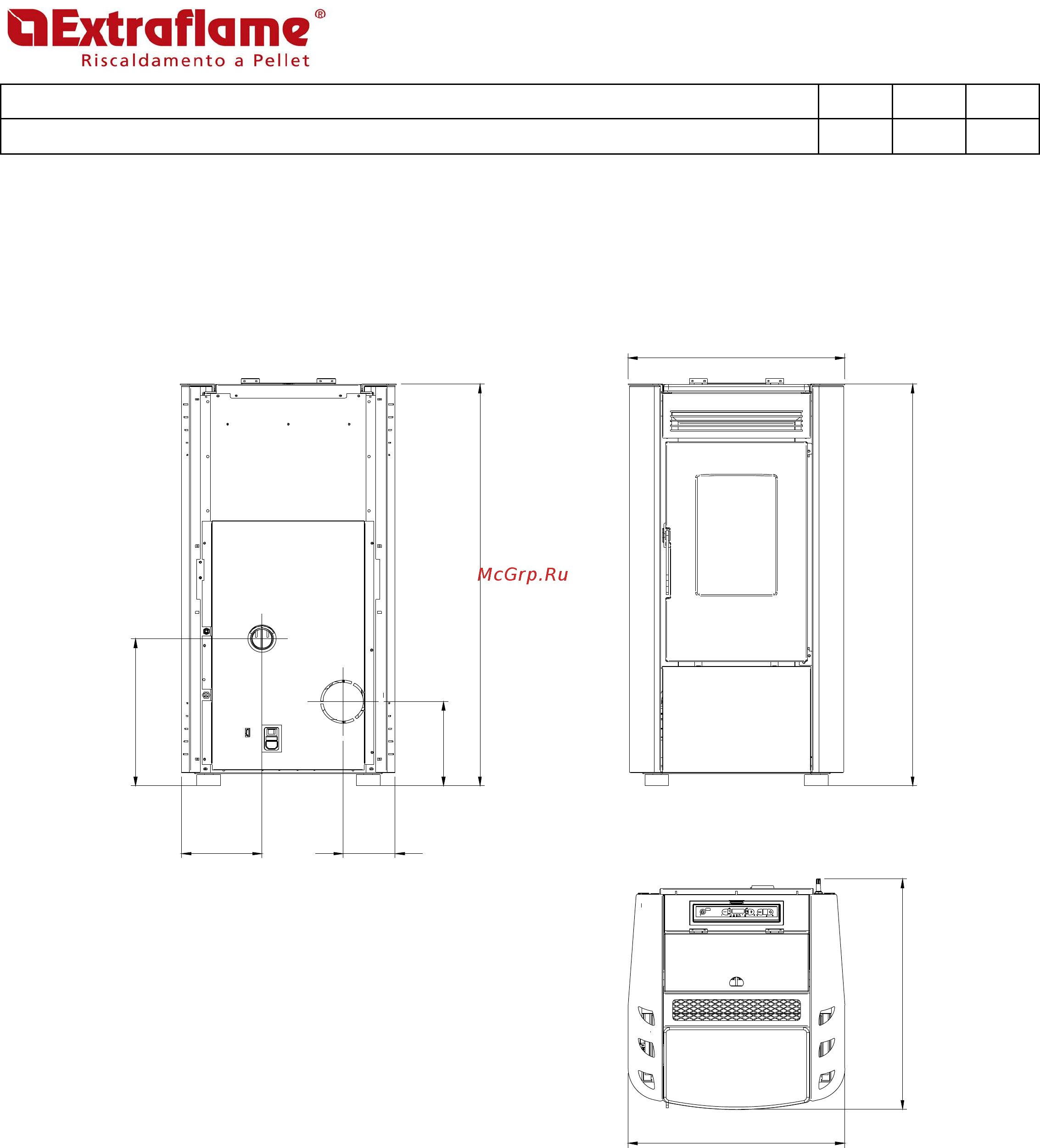 Extraflame®
Riscaldamento a Pellet

McGrp.Ru